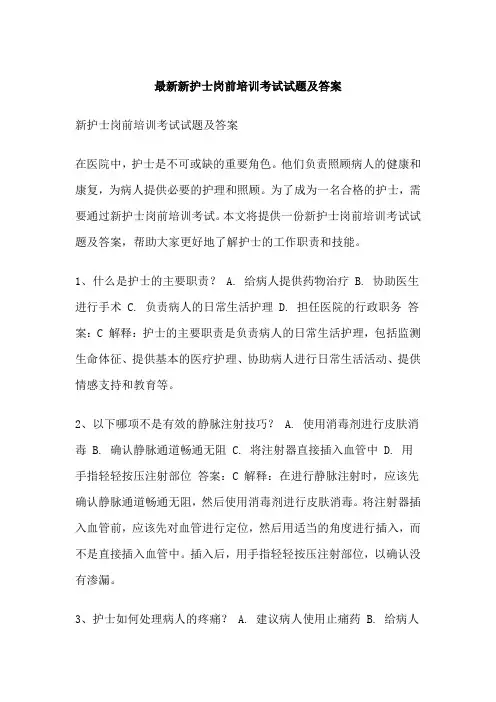 最新新护士岗前培训考试试题及答案

新护士岗前培训考试试题及答案

在医院中，护士是不可或缺的重要角色。他们负责照顾病人的健康和康复，为病人提供必要的护理和照顾。为了成为一名合格的护士，需要通过新护士岗前培训考试。本文将提供一份新护士岗前培训考试试题及答案，帮助大家更好地了解护士的工作职责和技能。

1、什么是护士的主要职责？ A. 给病人提供药物治疗 B. 协助医生进行手术 C. 负责病人的日常生活护理 D. 担任医院的行政职务 答案：C 解释：护士的主要职责是负责病人的日常生活护理，包括监测生命体征、提供基本的医疗护理、协助病人进行日常生活活动、提供情感支持和教育等。

2、以下哪项不是有效的静脉注射技巧？ A. 使用消毒剂进行皮肤消毒 B. 确认静脉通道畅通无阻 C. 将注射器直接插入血管中 D. 用手指轻轻按压注射部位 答案：C 解释：在进行静脉注射时，应该先确认静脉通道畅通无阻，然后使用消毒剂进行皮肤消毒。将注射器插入血管前，应该先对血管进行定位，然后用适当的角度进行插入，而不是直接插入血管中。插入后，用手指轻轻按压注射部位，以确认没有渗漏。

3、护士如何处理病人的疼痛？ A. 建议病人使用止痛药 B. 给病人